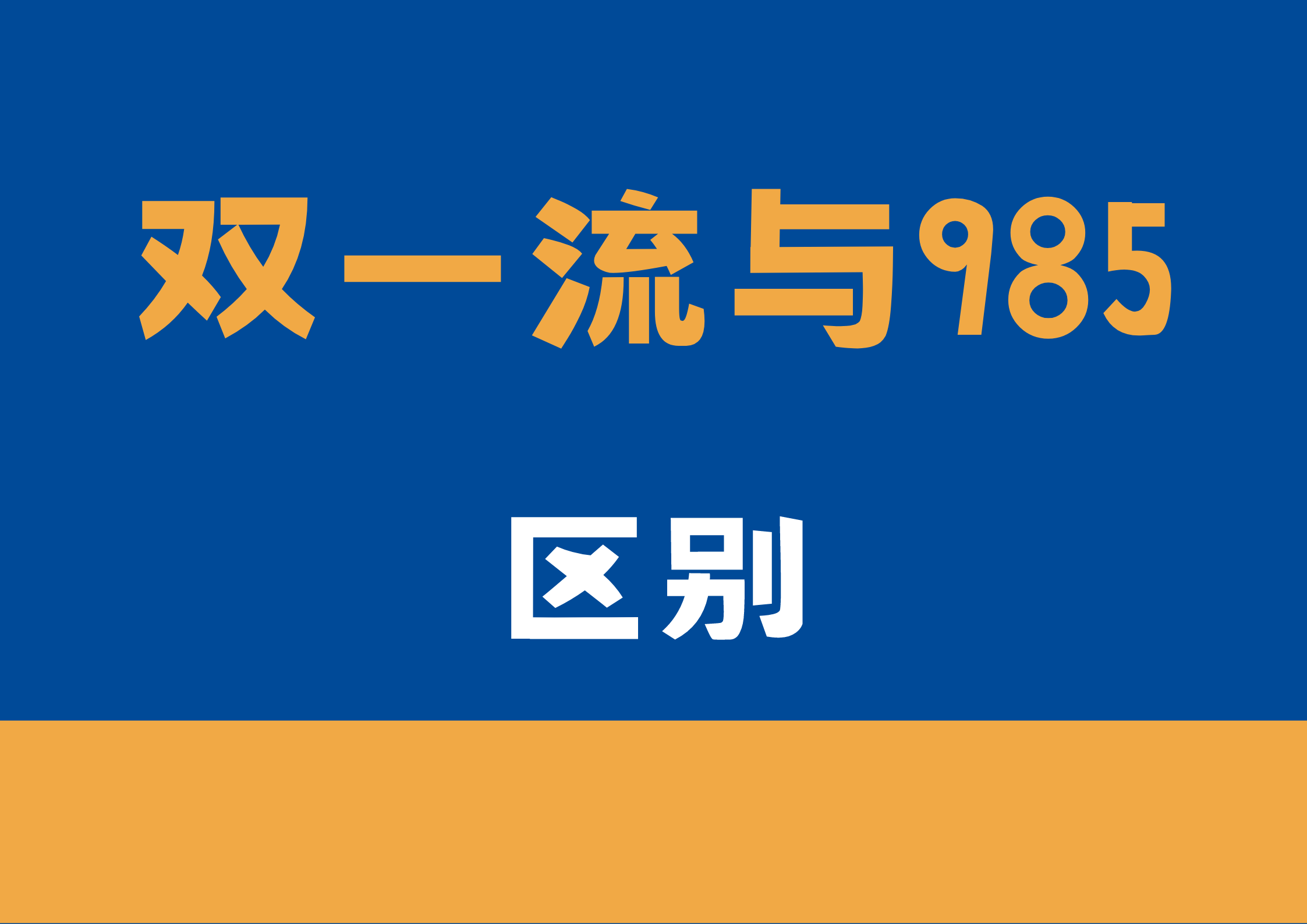 双一流与985

区别